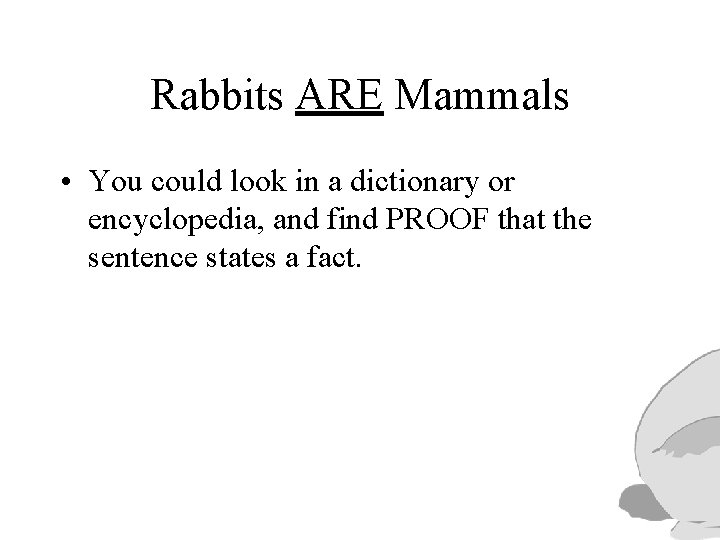 Rabbits ARE Mammals

• You could look in a dictionary or encyclopedia, and find PROOF that the sentence states a fact.